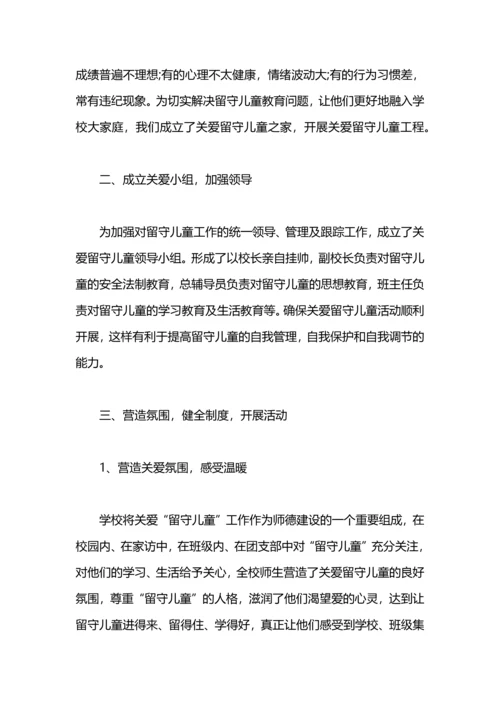 成绩普遍不理想;有的心理不太健康，情绪波动大;有的行为习惯差，常有违纪现象。为切实解决留守儿童教育问题，让他们更好地融入学校大家庭，我们成立了关爱留守儿童之家，开展关爱留守儿童工程。

二、成立关爱小组，加强领导

为加强对留守儿童工作的统一领导、管理及跟踪工作，成立了关爱留守儿童领导小组。形成了以校长亲自挂帅，副校长负责对留守儿童的安全法制教育，总辅导员负责对留守儿童的思想教育，班主任负责对留守儿童的学习教育及生活教育等。确保关爱留守儿童活动顺利开展，这样有利于提高留守儿童的自我管理，自我保护和自我调节的能力。

三、营造氛围，健全制度，开展活动

1、营造关爱氛围，感受温暖

学校将关爱“留守儿童”工作作为师德建设的一个重要组成，在校园内、在家访中，在班级内、在团支部中对“留守儿童”充分关注，对他们的学习、生活给予关心，全校师生营造了关爱留守儿童的良好氛围，尊重“留守儿童”的人格，滋润了他们渴望爱的心灵，达到让留守儿童进得来、留得住、学得好，真正让他们感受到学校、班级集